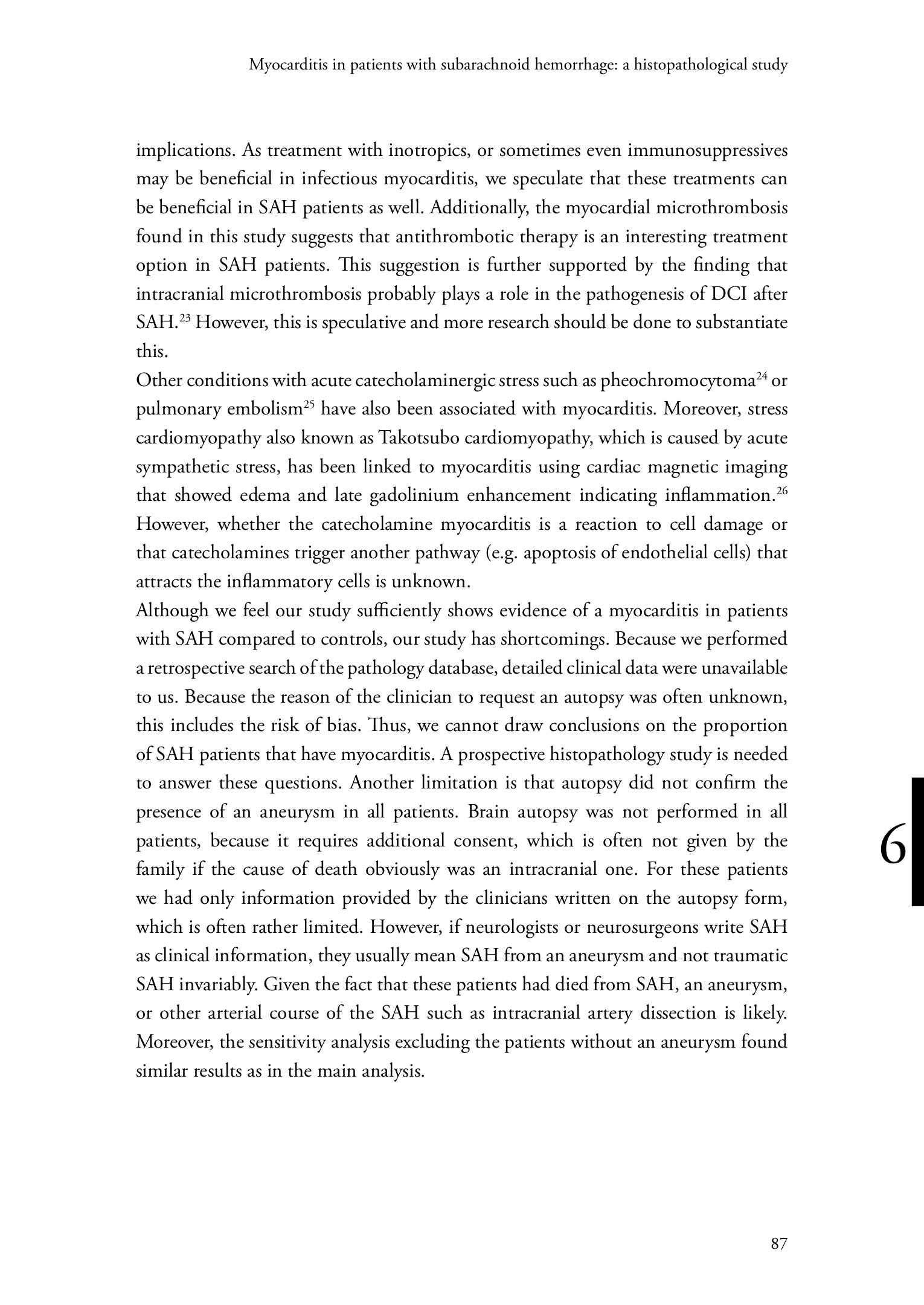 Myocarditis in patients with subarachnoid hemorrhage: a histopathological study

implications. As treatment with inotropics, or sometimes even immunosuppressives may be beneficial in infectious myocarditis, we speculate that these treatments can be beneficial in SAH patients as well. Additionally, the myocardial microthrombosis found in this study suggests that antithrombotic therapy is an interesting treatment option in SAH patients. This suggestion is further supported by the finding that intracranial microthrombosis probably plays a role in the pathogenesis of DCI after SAH.$^{23}$ However, this is speculative and more research should be done to substantiate this.
Other conditions with acute catecholaminergic stress such as pheochromocytoma$^{24}$ or pulmonary embolism$^{25}$ have also been associated with myocarditis. Moreover, stress cardiomyopathy also known as Takotsubo cardiomyopathy, which is caused by acute sympathetic stress, has been linked to myocarditis using cardiac magnetic imaging that showed edema and late gadolinium enhancement indicating inflammation.$^{26}$ However, whether the catecholamine myocarditis is a reaction to cell damage or that catecholamines trigger another pathway (e.g. apoptosis of endothelial cells) that attracts the inflammatory cells is unknown.
Although we feel our study sufficiently shows evidence of a myocarditis in patients with SAH compared to controls, our study has shortcomings. Because we performed a retrospective search of the pathology database, detailed clinical data were unavailable to us. Because the reason of the clinician to request an autopsy was often unknown, this includes the risk of bias. Thus, we cannot draw conclusions on the proportion of SAH patients that have myocarditis. A prospective histopathology study is needed to answer these questions. Another limitation is that autopsy did not confirm the presence of an aneurysm in all patients. Brain autopsy was not performed in all patients, because it requires additional consent, which is often not given by the family if the cause of death obviously was an intracranial one. For these patients we had only information provided by the clinicians written on the autopsy form, which is often rather limited. However, if neurologists or neurosurgeons write SAH as clinical information, they usually mean SAH from an aneurysm and not traumatic SAH invariably. Given the fact that these patients had died from SAH, an aneurysm, or other arterial course of the SAH such as intracranial artery dissection is likely. Moreover, the sensitivity analysis excluding the patients without an aneurysm found similar results as in the main analysis.

6

87